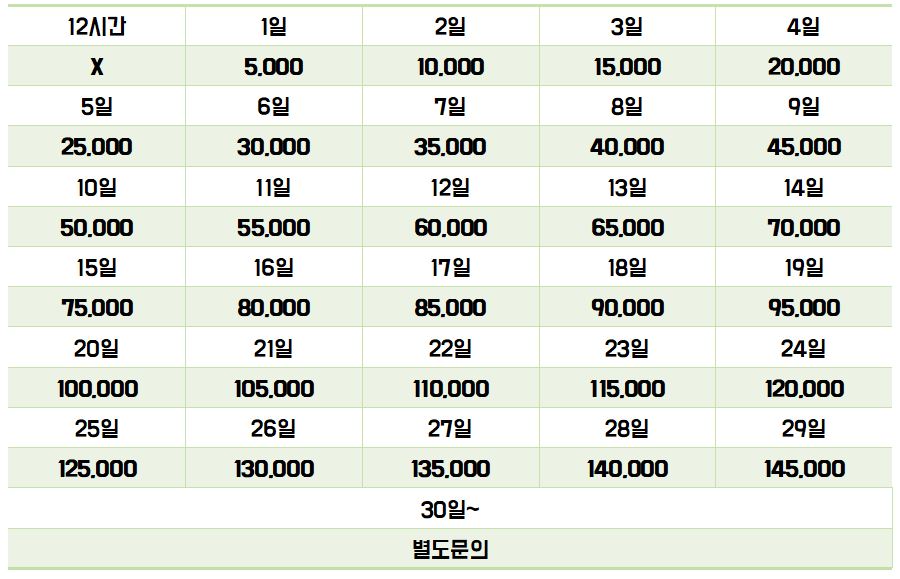 | 12시간 | 1일 | 2일 | 3일 | 4일 |
|---|---|---|---|---|
| X | 5,000 | 10,000 | 15,000 | 20,000 |
| 5일 | 6일 | 7일 | 8일 | 9일 |
| 25,000 | 30,000 | 35,000 | 40,000 | 45,000 |
| 10일 | 11일 | 12일 | 13일 | 14일 |
| 50,000 | 55,000 | 60,000 | 65,000 | 70,000 |
| 15일 | 16일 | 17일 | 18일 | 19일 |
| 75,000 | 80,000 | 85,000 | 90,000 | 95,000 |
| 20일 | 21일 | 22일 | 23일 | 24일 |
| 100,000 | 105,000 | 110,000 | 115,000 | 120,000 |
| 25일 | 26일 | 27일 | 28일 | 29일 |
| 125,000 | 130,000 | 135,000 | 140,000 | 145,000 |
| 30일~ | | | | |
| 별도문의 | | | | |